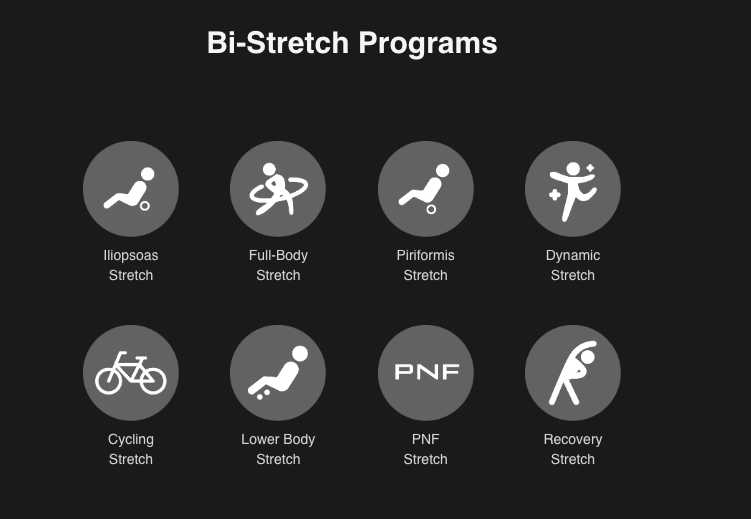 Bi-Stretch Programs

Iliopsoas Stretch

Full-Body Stretch

Piriformis Stretch

Dynamic Stretch

Cycling Stretch

Lower Body Stretch

PNF

PNF Stretch

Recovery Stretch